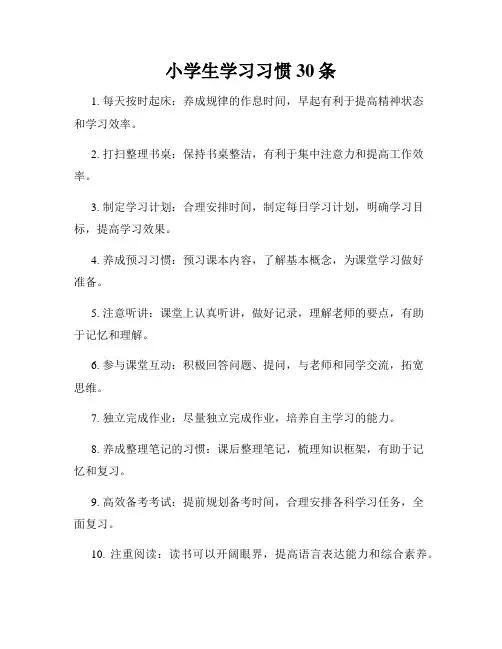 小学生学习习惯30条

1. 每天按时起床：养成规律的作息时间，早起有利于提高精神状态和学习效率。

2. 打扫整理书桌：保持书桌整洁，有利于集中注意力和提高工作效率。

3. 制定学习计划：合理安排时间，制定每日学习计划，明确学习目标，提高学习效果。

4. 养成预习习惯：预习课本内容，了解基本概念，为课堂学习做好准备。

5. 注意听讲：课堂上认真听讲，做好记录，理解老师的要点，有助于记忆和理解。

6. 参与课堂互动：积极回答问题、提问，与老师和同学交流，拓宽思维。

7. 独立完成作业：尽量独立完成作业，培养自主学习的能力。

8. 养成整理笔记的习惯：课后整理笔记，梳理知识框架，有助于记忆和复习。

9. 高效备考考试：提前规划备考时间，合理安排各科学习任务，全面复习。

10. 注重阅读：读书可以开阔眼界，提高语言表达能力和综合素养。